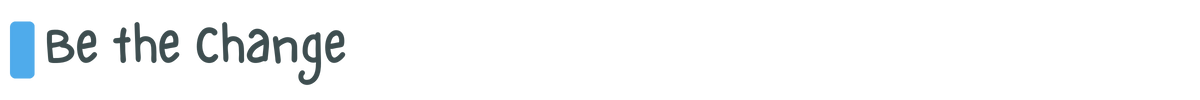 Be the Change